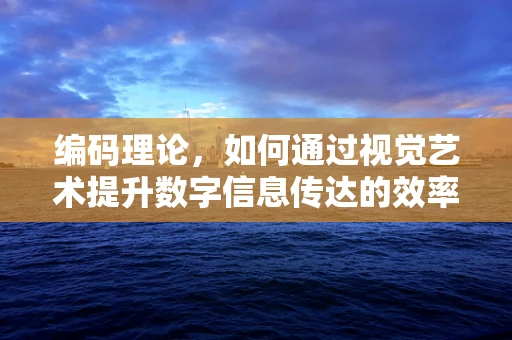 编码理论，如何通过视觉艺术提升数字信息传达的效率